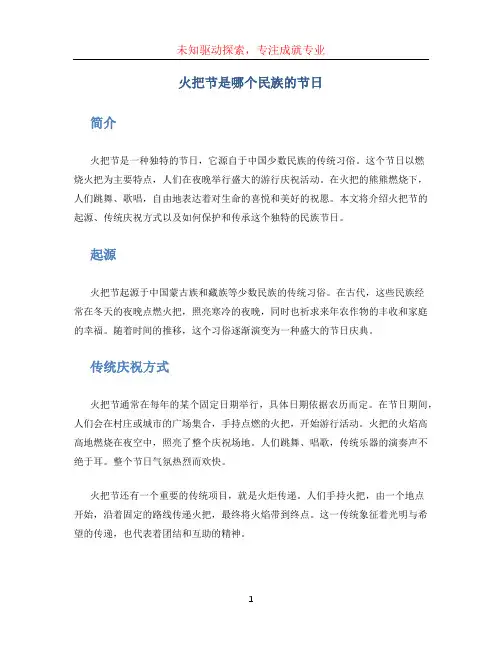 未知驱动探索，专注成就专业

火把节是哪个民族的节日

简介

火把节是一种独特的节日，它源自于中国少数民族的传统习俗。这个节日以燃烧火把为主要特点，人们在夜晚举行盛大的游行庆祝活动。在火把的熊熊燃烧下，人们跳舞、歌唱，自由地表达着对生命的喜悦和美好的祝愿。本文将介绍火把节的起源、传统庆祝方式以及如何保护和传承这个独特的民族节日。

起源

火把节起源于中国蒙古族和藏族等少数民族的传统习俗。在古代，这些民族经常在冬天的夜晚点燃火把，照亮寒冷的夜晚，同时也祈求来年农作物的丰收和家庭的幸福。随着时间的推移，这个习俗逐渐演变为一种盛大的节日庆典。

传统庆祝方式

火把节通常在每年的某个固定日期举行，具体日期依据农历而定。在节日期间，人们会在村庄或城市的广场集合，手持点燃的火把，开始游行活动。火把的火焰高高地燃烧在夜空中，照亮了整个庆祝场地。人们跳舞、唱歌，传统乐器的演奏声不绝于耳。整个节日气氛热烈而欢快。

火把节还有一个重要的传统项目，就是火炬传递。人们手持火把，由一个地点开始，沿着固定的路线传递火把，最终将火焰带到终点。这一传统象征着光明与希望的传递，也代表着团结和互助的精神。

1